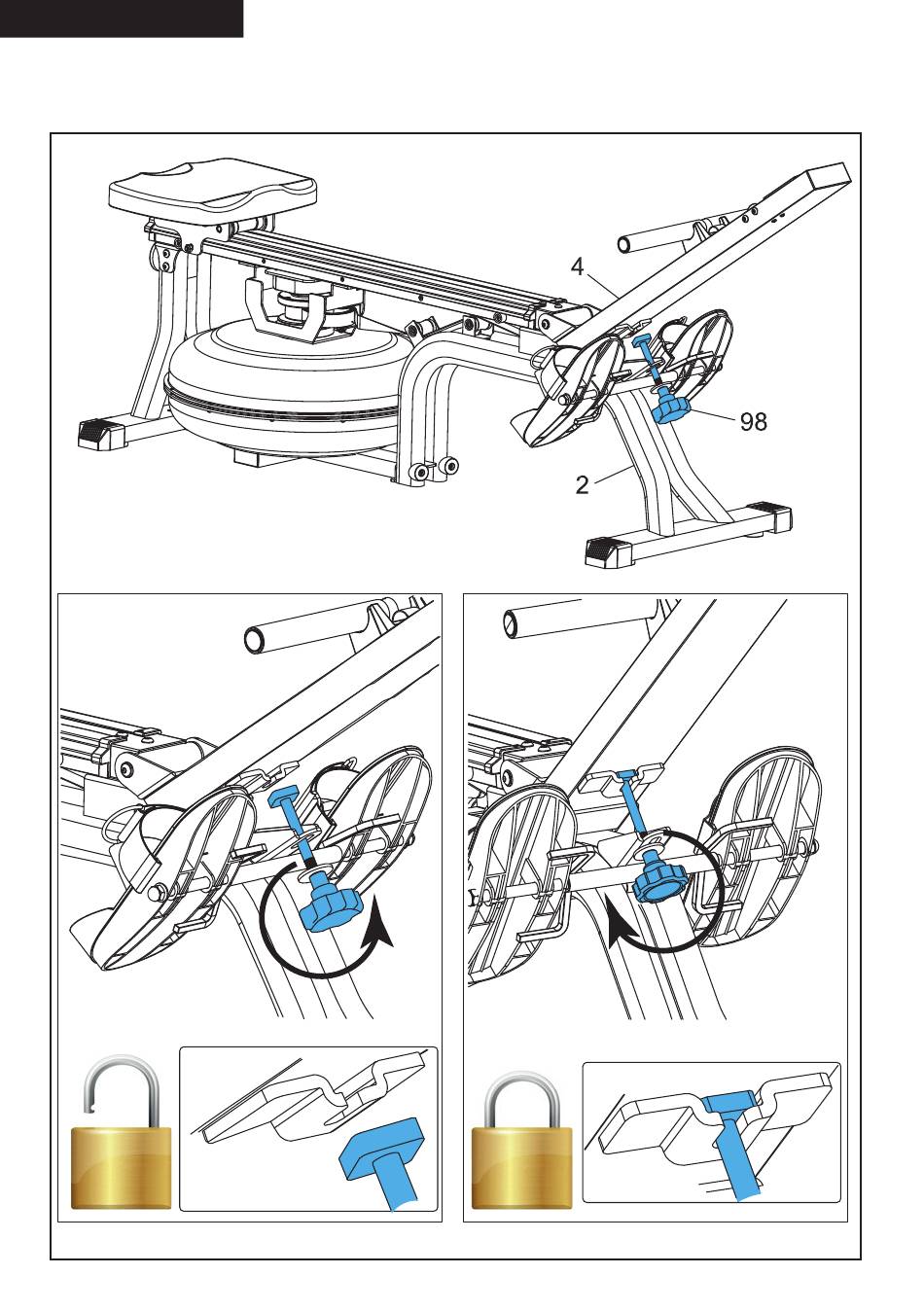 4

98

2